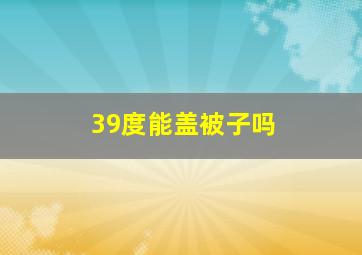 39度能盖被子吗